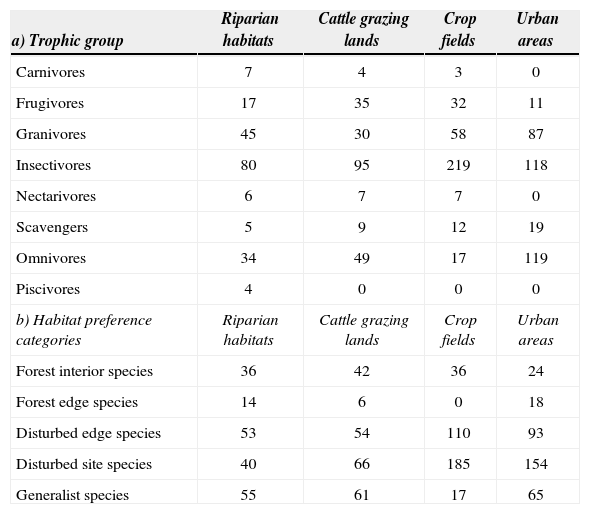 | a) Trophic group | Riparian habitats | Cattle grazing lands | Crop fields | Urban areas |
|---|---|---|---|---|
| Carnivores | 7 | 4 | 3 | 0 |
| Frugivores | 17 | 35 | 32 | 11 |
| Granivores | 45 | 30 | 58 | 87 |
| Insectivores | 80 | 95 | 219 | 118 |
| Nectarivores | 6 | 7 | 7 | 0 |
| Scavengers | 5 | 9 | 12 | 19 |
| Omnivores | 34 | 49 | 17 | 119 |
| Piscivores | 4 | 0 | 0 | 0 |
| b) Habitat preference categories | Riparian habitats | Cattle grazing lands | Crop fields | Urban areas |
| Forest interior species | 36 | 42 | 36 | 24 |
| Forest edge species | 14 | 6 | 0 | 18 |
| Disturbed edge species | 53 | 54 | 110 | 93 |
| Disturbed site species | 40 | 66 | 185 | 154 |
| Generalist species | 55 | 61 | 17 | 65 |